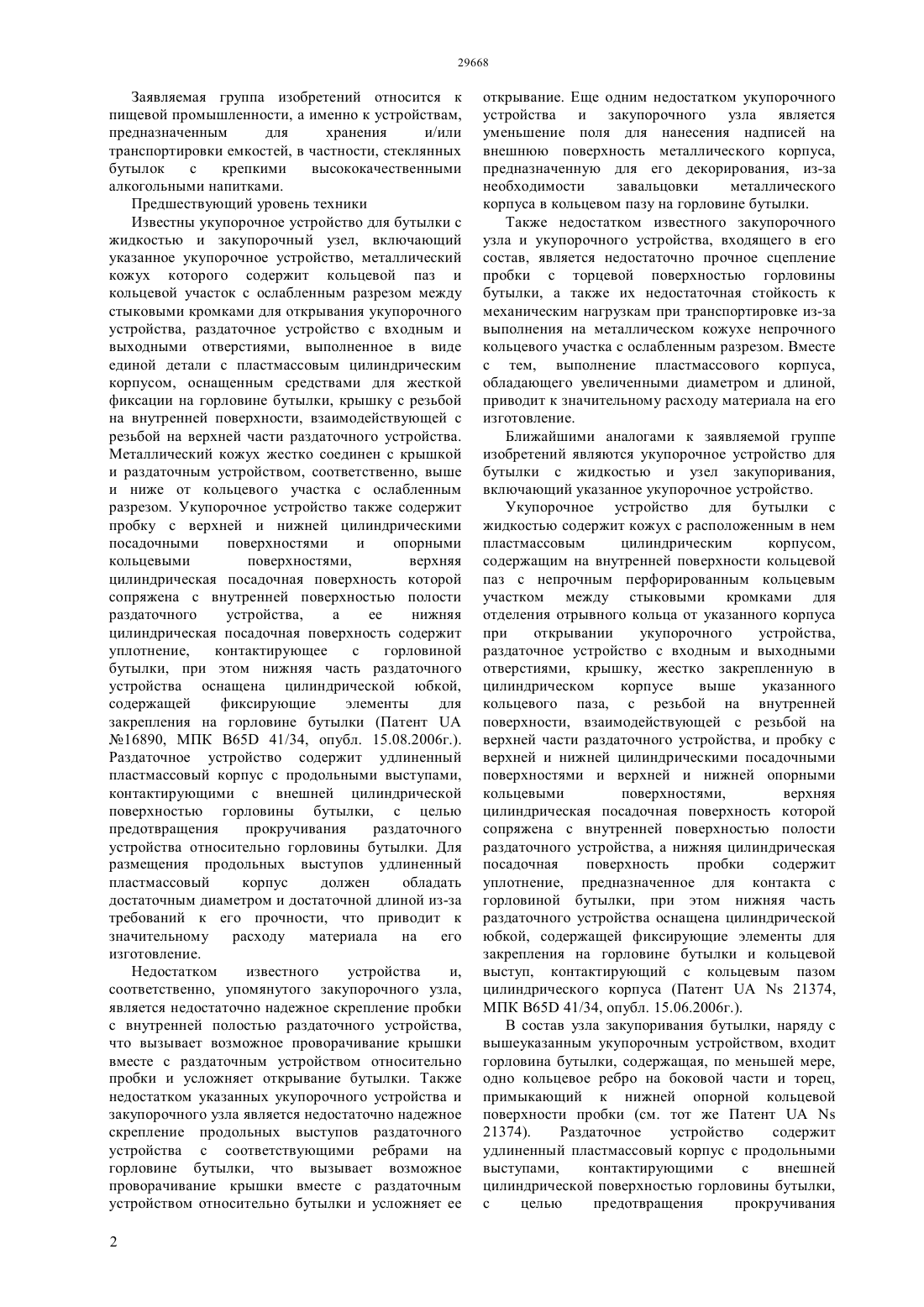 29668

Заявляемая группа изобретений относится к пищевой промышленности, а именно к устройствам, предназначенным для хранения и/или транспортировки емкостей, в частности, стеклянных бутылок с крепкими высококачественными алкогольными напитками.

Предшествующий уровень техники

Известны укупорочное устройство для бутылки с жидкостью и закупорочный узел, включающий указанное укупорочное устройство, металлический кожух которого содержит кольцевой паз и кольцевой участок с ослабленным разрезом между стыковыми кромками для открывания укупорочного устройства, раздаточное устройство с входным и выходными отверстиями, выполненное в виде единой детали с пластмассовым цилиндрическим корпусом, оснащенным средствами для жесткой фиксации на горловине бутылки, крышку с резьбой на внутренней поверхности, взаимодействующей с резьбой на верхней части раздаточного устройства. Металлический кожух жестко соединен с крышкой и раздаточным устройством, соответственно, выше и ниже от кольцевого участка с ослабленным разрезом. Укупорочное устройство также содержит пробку с верхней и нижней цилиндрическими посадочными поверхностями и опорными кольцевыми поверхностями, верхняя цилиндрическая посадочная поверхность которой сопряжена с внутренней поверхностью полости раздаточного устройства, а ее нижняя цилиндрическая посадочная поверхность содержит уплотнение, контактирующее с горловиной бутылки, при этом нижняя часть раздаточного устройства оснащена цилиндрической юбкой, содержащей фиксирующие элементы для закрепления на горловине бутылки (Патент UA №16890, МПК B65D 41/34, опубл. 15.08.2006г.). Раздаточное устройство содержит удлиненный пластмассовый корпус с продольными выступами, контактирующими с внешней цилиндрической поверхностью горловины бутылки, с целью предотвращения прокручивания раздаточного устройства относительно горловины бутылки. Для размещения продольных выступов удлиненный пластмассовый корпус должен обладать достаточным диаметром и достаточной длиной из-за требований к его прочности, что приводит к значительному расходу материала на его изготовление.

Недостатком известного устройства и, соответственно, упомянутого закупорочного узла, является недостаточно надежное скрепление пробки с внутренней полостью раздаточного устройства, что вызывает возможное проворачивание крышки вместе с раздаточным устройством относительно пробки и усложняет открывание бутылки. Также недостатком указанных укупорочного устройства и закупорочного узла является недостаточно надежное скрепление продольных выступов раздаточного устройства с соответствующими ребрами на горловине бутылки, что вызывает возможное проворачивание крышки вместе с раздаточным устройством относительно бутылки и усложняет ее открывание. Еще одним недостатком укупорочного устройства и закупорочного узла является уменьшение поля для нанесения надписей на внешнюю поверхность металлического корпуса, предназначенную для его декорирования, из-за необходимости завальцовки металлического корпуса в кольцевом пазу на горловине бутылки.

Также недостатком известного закупорочного узла и укупорочного устройства, входящего в его состав, является недостаточно прочное сцепление пробки с торцевой поверхностью горловины бутылки, а также их недостаточная стойкость к механическим нагрузкам при транспортировке из-за выполнения на металлическом кожухе непрочного кольцевого участка с ослабленным разрезом. Вместе с тем, выполнение пластмассового корпуса, обладающего увеличенными диаметром и длиной, приводит к значительному расходу материала на его изготовление.

Ближайшими аналогами к заявляемой группе изобретений являются укупорочное устройство для бутылки с жидкостью и узел закупоривания, включающий указанное укупорочное устройство.

Укупорочное устройство для бутылки с жидкостью содержит кожух с расположенным в нем пластмассовым цилиндрическим корпусом, содержащим на внутренней поверхности кольцевой паз с непрочным перфорированным кольцевым участком между стыковыми кромками для отделения отрывного кольца от указанного корпуса при открывании укупорочного устройства, раздаточное устройство с входным и выходными отверстиями, крышку, жестко закрепленную в цилиндрическом корпусе выше указанного кольцевого паза, с резьбой на внутренней поверхности, взаимодействующей с резьбой на верхней части раздаточного устройства, и пробку с верхней и нижней цилиндрическими посадочными поверхностями и верхней и нижней опорными кольцевыми поверхностями, верхняя цилиндрическая посадочная поверхность которой сопряжена с внутренней поверхностью полости раздаточного устройства, а нижняя цилиндрическая посадочная поверхность пробки содержит уплотнение, предназначенное для контакта с горловиной бутылки, при этом нижняя часть раздаточного устройства оснащена цилиндрической юбкой, содержащей фиксирующие элементы для закрепления на горловине бутылки и кольцевой выступ, контактирующий с кольцевым пазом цилиндрического корпуса (Патент UA Ns 21374, МПК B65D 41/34, опубл. 15.06.2006г.).

В состав узла закупоривания бутылки, наряду с вышеуказанным укупорочным устройством, входит горловина бутылки, содержащая, по меньшей мере, одно кольцевое ребро на боковой части и торец, примыкающий к нижней опорной кольцевой поверхности пробки (см. тот же Патент UA Ns 21374). Раздаточное устройство содержит удлиненный пластмассовый корпус с продольными выступами, контактирующими с внешней цилиндрической поверхностью горловины бутылки, с целью предотвращения прокручивания

2